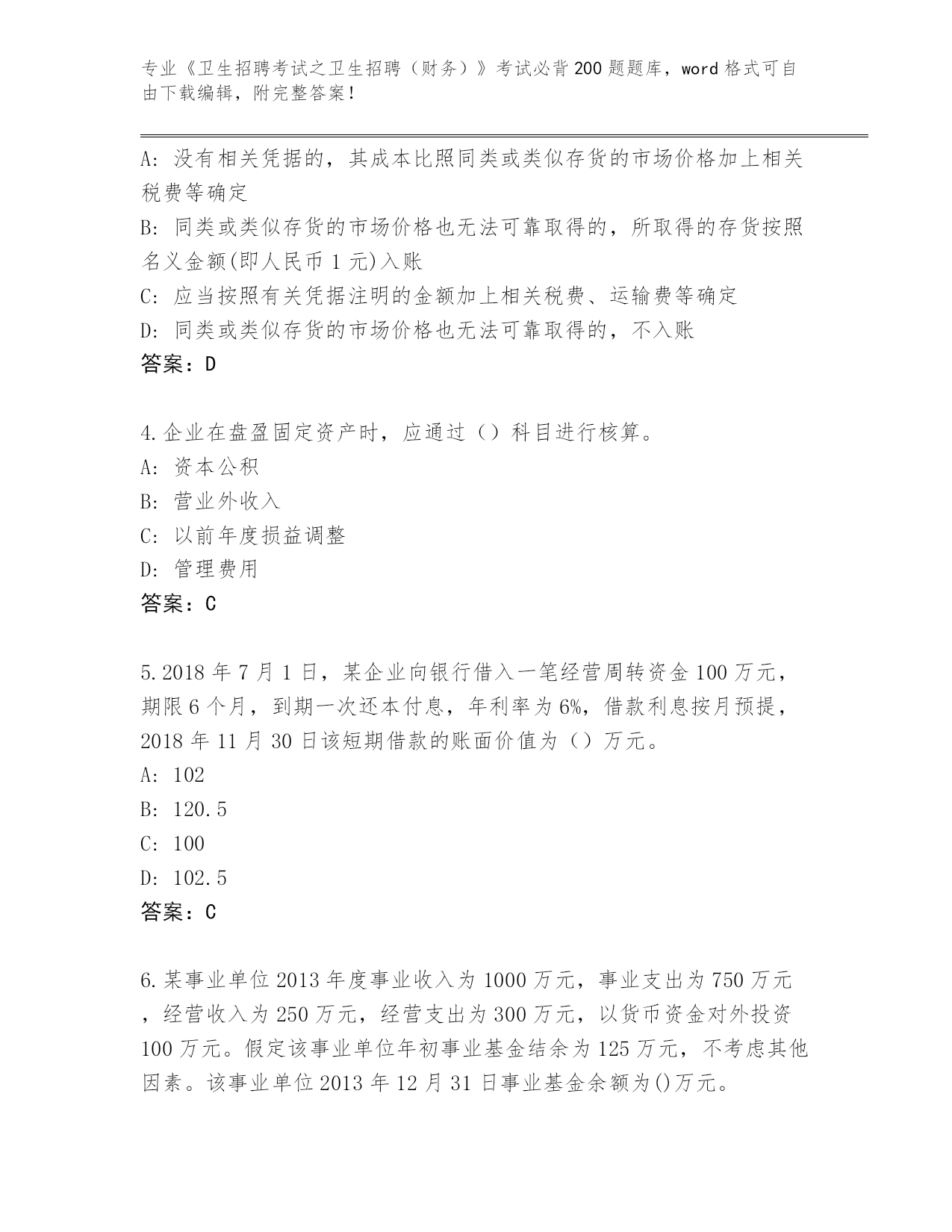 专业《卫生招聘考试之卫生招聘（财务）》考试必背200题题库，word格式可自由下载编辑，附完整答案！

A：没有相关凭据的，其成本比照同类或类似存货的市场价格加上相关税费等确定
B：同类或类似存货的市场价格也无法可靠取得的，所取得的存货按照名义金额(即人民币1元)入账
C：应当按照有关凭据注明的金额加上相关税费、运输费等确定
D：同类或类似存货的市场价格也无法可靠取得的，不入账
答案：D

4.企业在盘盈固定资产时，应通过（）科目进行核算。
A：资本公积
B：营业外收入
C：以前年度损益调整
D：管理费用
答案：C

5.2018年7月1日，某企业向银行借入一笔经营周转资金100万元，期限6个月，到期一次还本付息，年利率为6%，借款利息按月预提，2018年11月30日该短期借款的账面价值为（）万元。
A：102
B：120.5
C：100
D：102.5
答案：C

6.某事业单位2013年度事业收入为1000万元，事业支出为750万元，经营收入为250万元，经营支出为300万元，以货币资金对外投资100万元。假定该事业单位年初事业基金结余为125万元，不考虑其他因素。该事业单位2013年12月31日事业基金余额为()万元。